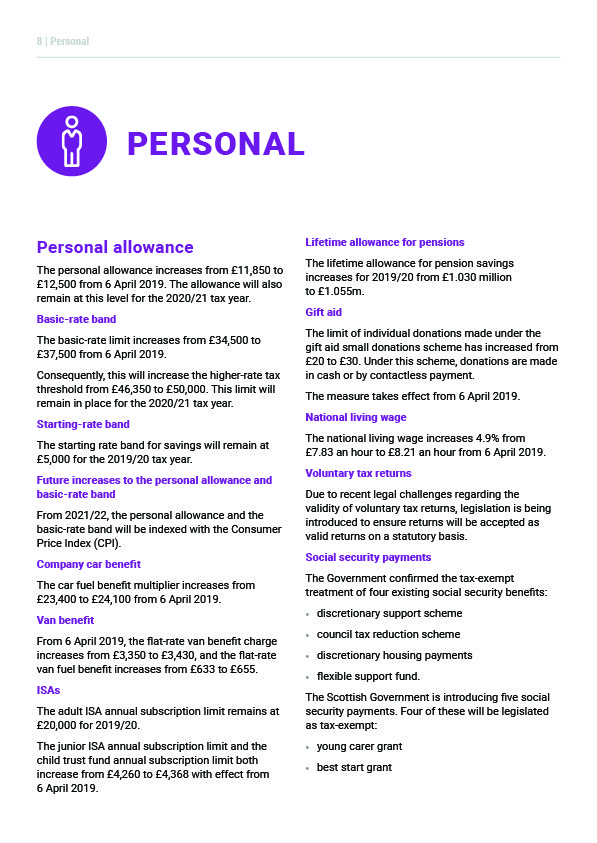 8 | Personal

PERSONAL

Personal allowance

The personal allowance increases from £11,850 to £12,500 from 6 April 2019. The allowance will also remain at this level for the 2020/21 tax year.

Basic-rate band

The basic-rate limit increases from £34,500 to £37,500 from 6 April 2019.

Consequently, this will increase the higher-rate tax threshold from £46,350 to £50,000. This limit will remain in place for the 2020/21 tax year.

Starting-rate band

The starting rate band for savings will remain at £5,000 for the 2019/20 tax year.

Future increases to the personal allowance and basic-rate band

From 2021/22, the personal allowance and the basic-rate band will be indexed with the Consumer Price Index (CPI).

Company car benefit

The car fuel benefit multiplier increases from £23,400 to £24,100 from 6 April 2019.

Van benefit

From 6 April 2019, the flat-rate van benefit charge increases from £3,350 to £3,430, and the flat-rate van fuel benefit increases from £633 to £655.

ISAs

The adult ISA annual subscription limit remains at £20,000 for 2019/20.

The junior ISA annual subscription limit and the child trust fund annual subscription limit both increase from £4,260 to £4,368 with effect from 6 April 2019.

Lifetime allowance for pensions

The lifetime allowance for pension savings increases for 2019/20 from £1.030 million to £1.055m.

Gift aid

The limit of individual donations made under the gift aid small donations scheme has increased from £20 to £30. Under this scheme, donations are made in cash or by contactless payment.

The measure takes effect from 6 April 2019.

National living wage

The national living wage increases 4.9% from £7.83 an hour to £8.21 an hour from 6 April 2019.

Voluntary tax returns

Due to recent legal challenges regarding the validity of voluntary tax returns, legislation is being introduced to ensure returns will be accepted as valid returns on a statutory basis.

Social security payments

The Government confirmed the tax-exempt treatment of four existing social security benefits:

• discretionary support scheme
• council tax reduction scheme
• discretionary housing payments
• flexible support fund.

The Scottish Government is introducing five social security payments. Four of these will be legislated as tax-exempt:

• young carer grant
• best start grant